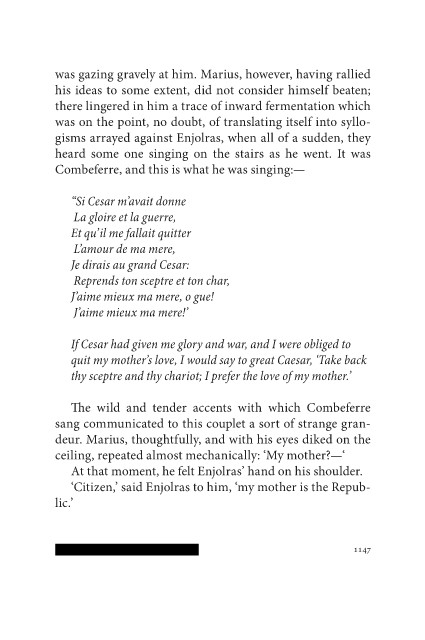 was gazing gravely at him. Marius, however, having rallied his ideas to some extent, did not consider himself beaten; there lingered in him a trace of inward fermentation which was on the point, no doubt, of translating itself into syllogisms arrayed against Enjolras, when all of a sudden, they heard some one singing on the stairs as he went. It was Combeferre, and this is what he was singing:—

“Si Cesar m’avait donne
La gloire et la guerre,
Et qu’il me fallait quitter
L’amour de ma mere,
Je dirais au grand Cesar:
Reprends ton sceptre et ton char,
J’aime mieux ma mere, o gue!
J’aime mieux ma mere!’

If Cesar had given me glory and war, and I were obliged to quit my mother’s love, I would say to great Caesar, ‘Take back thy sceptre and thy chariot; I prefer the love of my mother.’

The wild and tender accents with which Combeferre sang communicated to this couplet a sort of strange grandeur. Marius, thoughtfully, and with his eyes diked on the ceiling, repeated almost mechanically: ‘My mother?—‘

At that moment, he felt Enjolras’ hand on his shoulder.

‘Citizen,’ said Enjolras to him, ‘my mother is the Republic.’

1147